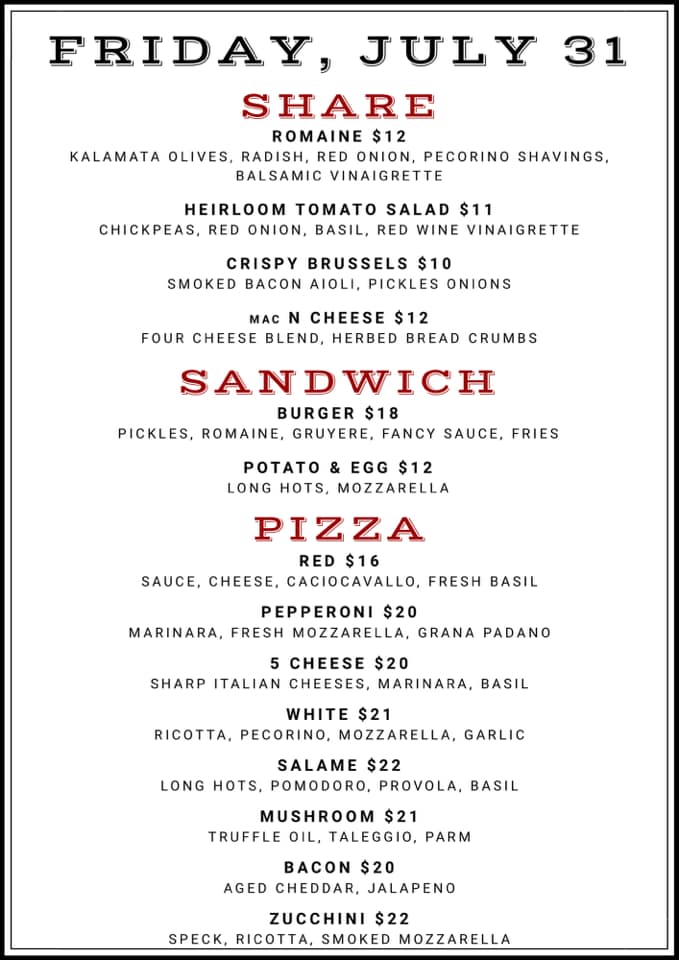 FRIDAY, JULY 31

SHARE

ROMAINE $12
KALAMATA OLIVES, RADISH, RED ONION, PECORINO SHAVINGS, BALSAMIC VINAIGRETTE

HEIRLOOM TOMATO SALAD $11
CHICKPEAS, RED ONION, BASIL, RED WINE VINAIGRETTE

CRISPY BRUSSELS $10
SMOKED BACON AIOLI, PICKLES ONIONS

MAC N CHEESE $12
FOUR CHEESE BLEND, HERBED BREAD CRUMBS

SANDWICH

BURGER $18
PICKLES, ROMAINE, GRUYERE, FANCY SAUCE, FRIES

POTATO & EGG $12
LONG HOTS, MOZZARELLA

PIZZA

RED $16
SAUCE, CHEESE, CACIOCAVALLO, FRESH BASIL

PEPPERONI $20
MARINARA, FRESH MOZZARELLA, GRANA PADANO

5 CHEESE $20
SHARP ITALIAN CHEESES, MARINARA, BASIL

WHITE $21
RICOTTA, PECORINO, MOZZARELLA, GARLIC

SALAME $22
LONG HOTS, POMODORO, PROVOLA, BASIL

MUSHROOM $21
TRUFFLE OIL, TALEGGIO, PARM

BACON $20
AGED CHEDDAR, JALAPENO

ZUCCHINI $22
SPECK, RICOTTA, SMOKED MOZZARELLA